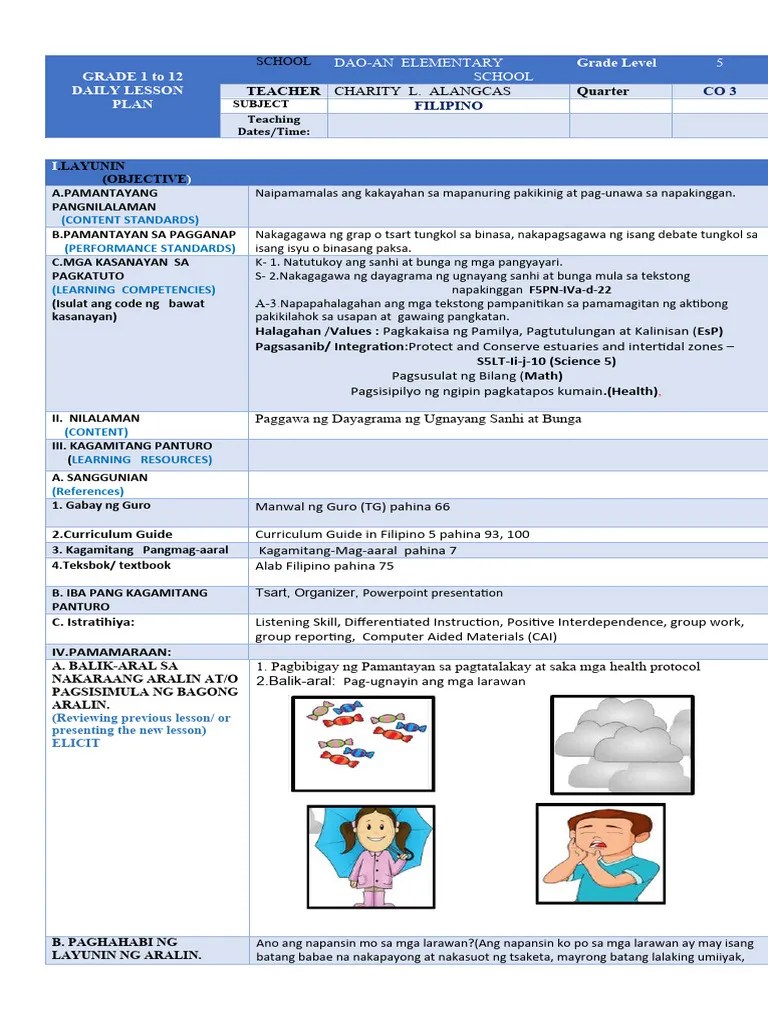 | GRADE 1 to 12 DAILY LESSON PLAN | SCHOOL | DAO-AN ELEMENTARY SCHOOL | Grade Level | 5 |
|---|---|---|---|---|
| | TEACHER | CHARITY L. ALANGCAS | Quarter | CO 3 |
| | SUBJECT | FILIPINO | | |
| | Teaching Dates/Time: | | | |

| I.LAYUNIN (OBJECTIVE) | |
|---|---|
| A.PAMANTAYANG PANGNILALAMAN (CONTENT STANDARDS) | Naipamamalas ang kakayahan sa mapanuring pakikinig at pag-unawa sa napakinggan. |
| B.PAMANTAYAN SA PAGGANAP (PERFORMANCE STANDARDS) | Nakagagawa ng grap o tsart tungkol sa binasa, nakapagsagawa ng isang debate tungkol sa isang isyu o binasang paksa. |
| C.MGA KASANAYAN SA PAGKATUTO (LEARNING COMPETENCIES) (Isulat ang code ng bawat kasanayan) | K- 1. Natutukoy ang sanhi at bunga ng mga pangyayari. S- 2.Nakagagawa ng dayagrama ng ugnayang sanhi at bunga mula sa tekstong napakinggan F5PN-IVa-d-22 A-3.Napapahalagahan ang mga tekstong pampanitikan sa pamamagitan ng aktibong pakikilahok sa usapan at gawaing pangkatan. Halagahan /Values : Pagkakaisa ng Pamilya, Pagtutulungan at Kalinisan (EsP) Pagsasanib/ Integration:Protect and Conserve estuaries and intertidal zones – S5LT-Ii-j-10 (Science 5) Pagsusulat ng Bilang (Math) Pagsisipilyo ng ngipin pagkatapos kumain.(Health). |
| II. NILALAMAN (CONTENT) | Paggawa ng Dayagrama ng Ugnayang Sanhi at Bunga |
| III. KAGAMITANG PANTURO (LEARNING RESOURCES) | |
| A. SANGGUNIAN (References) | |
| 1. Gabay ng Guro | Manwal ng Guro (TG) pahina 66 |
| 2.Curriculum Guide | Curriculum Guide in Filipino 5 pahina 93, 100 |
| 3. Kagamitang Pangmag-aaral | Kagamitang-Mag-aaral pahina 7 |
| 4.Teksbok/ textbook | Alab Filipino pahina 75 |
| B. IBA PANG KAGAMITANG PANTURO | Tsart, Organizer, Powerpoint presentation |
| C. Istratihiya: | Listening Skill, Differentiated Instruction, Positive Interdependence, group work, group reporting, Computer Aided Materials (CAI) |
| IV.PAMAMARAAN: | |
| A. BALIK-ARAL SA NAKARAANG ARALIN AT/O PAGSISIMULA NG BAGONG ARALIN. (Reviewing previous lesson/ or presenting the new lesson) ELICIT | 1. Pagbibigay ng Pamantayan sa pagtatalakay at saka mga health protocol 2.Balik-aral: Pag-ugnayin ang mga larawan |
| B. PAGHAHABI NG LAYUNIN NG ARALIN. | Ano ang napansin mo sa mga larawan?(Ang napansin ko po sa mga larawan ay may isang batang babae na nakapayong at nakasuot ng tsaketa, mayrong batang lalaking umiiyak, |